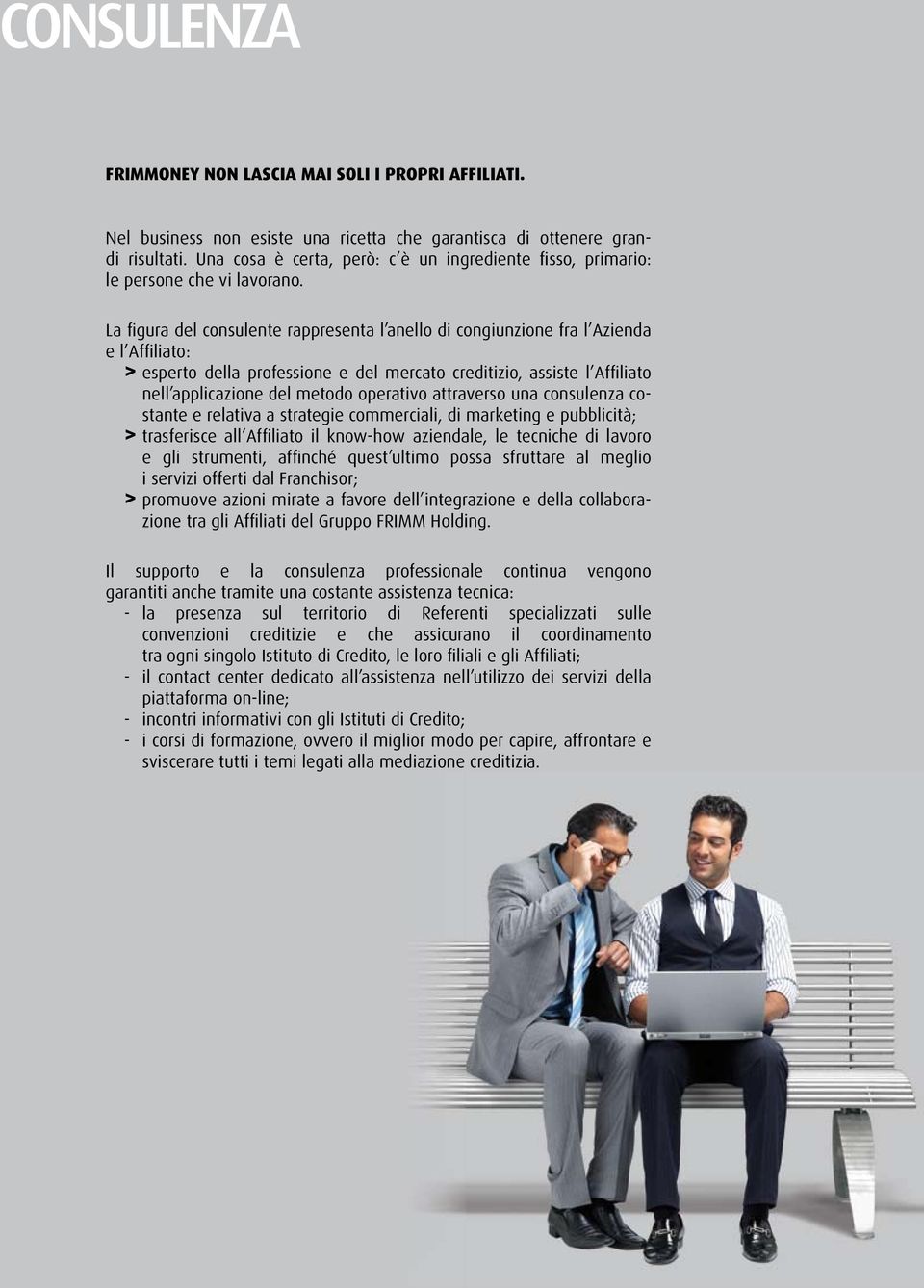 CONSULENZA

FRIMMONEY NON LASCIA MAI SOLI I PROPRI AFFILIATI.

Nel business non esiste una ricetta che garantisca di ottenere grandi risultati. Una cosa è certa, però: c'è un ingrediente fisso, primario: le persone che vi lavorano.

La figura del consulente rappresenta l'anello di congiunzione fra l'Azienda e l'Affiliato:
> esperto della professione e del mercato creditizio, assiste l'Affiliato nell'applicazione del metodo operativo attraverso una consulenza costante e relativa a strategie commerciali, di marketing e pubblicità;
> trasferisce all'Affiliato il know-how aziendale, le tecniche di lavoro e gli strumenti, affinché quest'ultimo possa sfruttare al meglio i servizi offerti dal Franchisor;
> promuove azioni mirate a favore dell'integrazione e della collaborazione tra gli Affiliati del Gruppo FRIMM Holding.

Il supporto e la consulenza professionale continua vengono garantiti anche tramite una costante assistenza tecnica:
- la presenza sul territorio di Referenti specializzati sulle convenzioni creditizie e che assicurano il coordinamento tra ogni singolo Istituto di Credito, le loro filiali e gli Affiliati;
- il contact center dedicato all'assistenza nell'utilizzo dei servizi della piattaforma on-line;
- incontri informativi con gli Istituti di Credito;
- i corsi di formazione, ovvero il miglior modo per capire, affrontare e sviscerare tutti i temi legati alla mediazione creditizia.